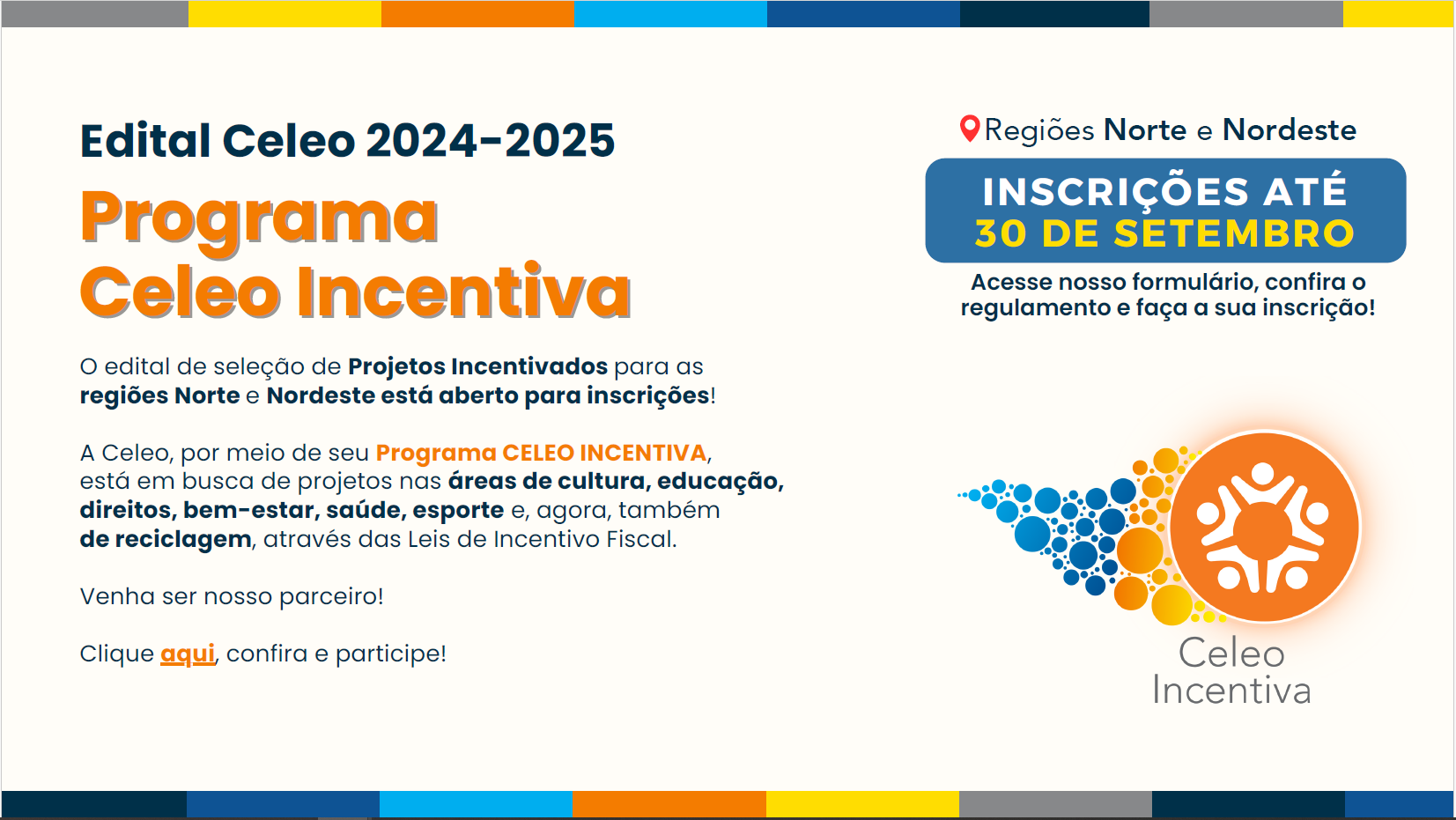 Edital Celeo 2024-2025

Programa Celeo Incentiva

O edital de seleção de Projetos Incentivados para as regiões Norte e Nordeste está aberto para inscrições!

A Celeo, por meio de seu Programa CELEO INCENTIVA, está em busca de projetos nas áreas de cultura, educação, direitos, bem-estar, saúde, esporte e, agora, também de reciclagem, através das Leis de Incentivo Fiscal.

Venha ser nosso parceiro!

Clique aqui, confira e participe!

Regiões Norte e Nordeste

INSCRIÇÕES ATÉ 30 DE SETEMBRO

Acesse nosso formulário, confira o regulamento e faça a sua inscrição!

Celeo Incentiva